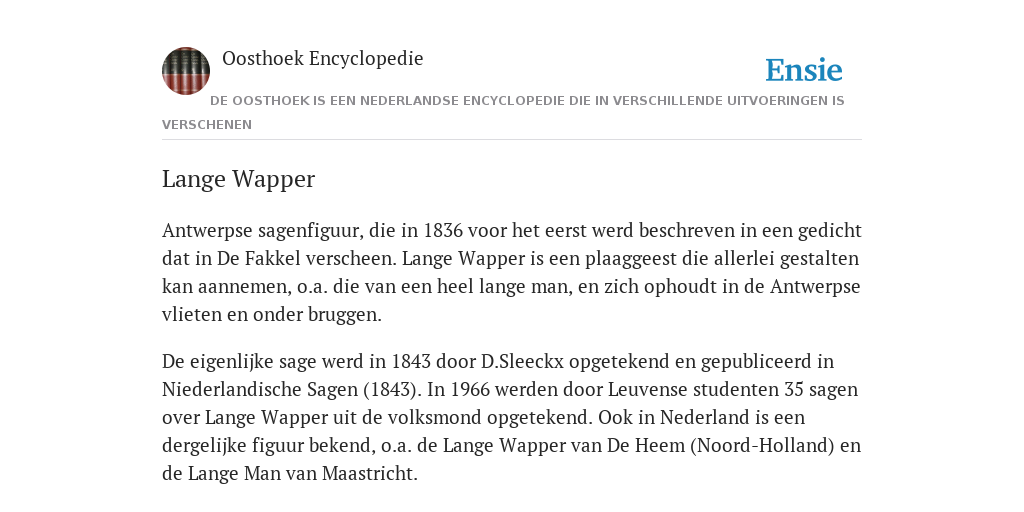 Oosthoek Encyclopedie

Ensie

DE OOSTHOEK IS EEN NEDERLANDSE ENCYCLOPEDIE DIE IN VERSCHILLENDE UITVOERINGEN IS VERSCHENEN

Lange Wapper

Antwerpse sagenfiguur, die in 1836 voor het eerst werd beschreven in een gedicht dat in De Fakkel verscheen. Lange Wapper is een plaaggeest die allerlei gestalten kan aannemen, o.a. die van een heel lange man, en zich ophoudt in de Antwerpse vlieten en onder bruggen.

De eigenlijke sage werd in 1843 door D.Sleeckx opgetekend en gepubliceerd in Niederlandische Sagen (1843). In 1966 werden door Leuvense studenten 35 sagen over Lange Wapper uit de volksmond opgetekend. Ook in Nederland is een dergelijke figuur bekend, o.a. de Lange Wapper van De Heem (Noord-Holland) en de Lange Man van Maastricht.